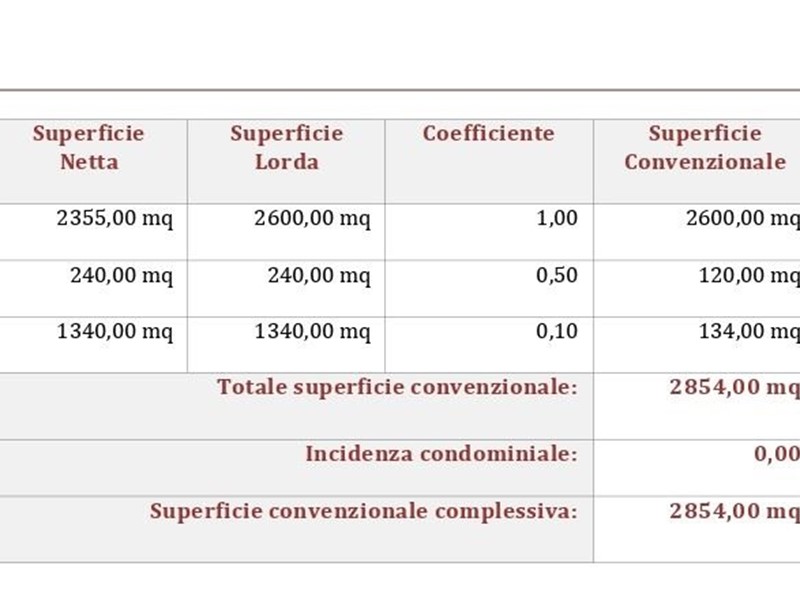 | Superficie Netta | Superficie Lorda | Coefficiente | Superficie Convenzionale |
|---|---|---|---|
| 2355,00 mq | 2600,00 mq | 1,00 | 2600,00 mq |
| 240,00 mq | 240,00 mq | 0,50 | 120,00 mq |
| 1340,00 mq | 1340,00 mq | 0,10 | 134,00 mq |
| Totale superficie convenzionale: | | | 2854,00 mq |
| Incidenza condominiale: | | | 0,00 |
| Superficie convenzionale complessiva: | | | 2854,00 mq |